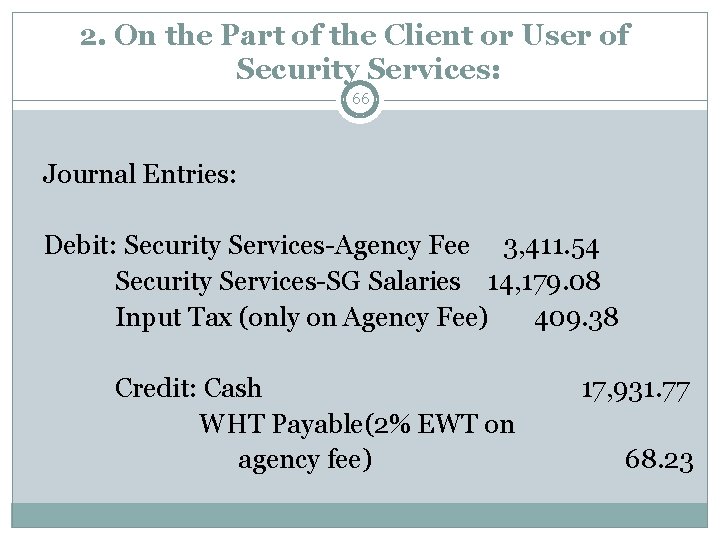 2. On the Part of the Client or User of Security Services:

66

Journal Entries:

Debit: Security Services-Agency Fee 3,411.54
Security Services-SG Salaries 14,179.08
Input Tax (only on Agency Fee) 409.38

Credit: Cash 17,931.77
WHT Payable(2% EWT on agency fee) 68.23